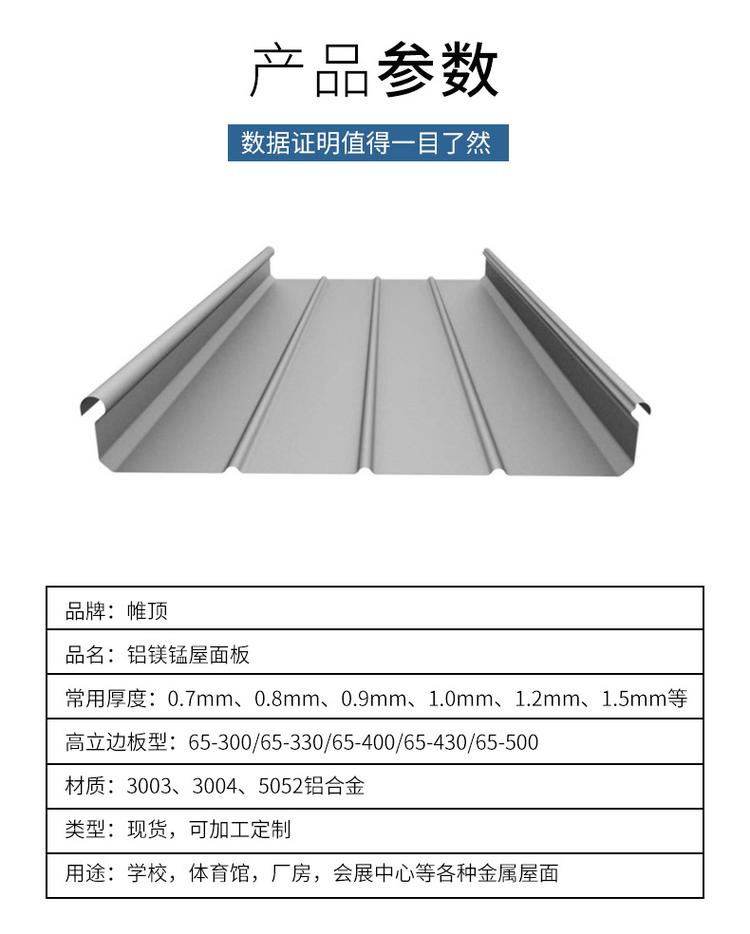 产品参数

数据证明值得一目了然

| 品牌：帷顶 |
|---|
| 品名：铝镁锰屋面板 |
| 常用厚度：0.7mm、0.8mm、0.9mm、1.0mm、1.2mm、1.5mm等 |
| 高立边板型：65-300/65-330/65-400/65-430/65-500 |
| 材质：3003、3004、5052铝合金 |
| 类型：现货，可加工定制 |
| 用途：学校，体育馆，厂房，会展中心等各种金属屋面 |